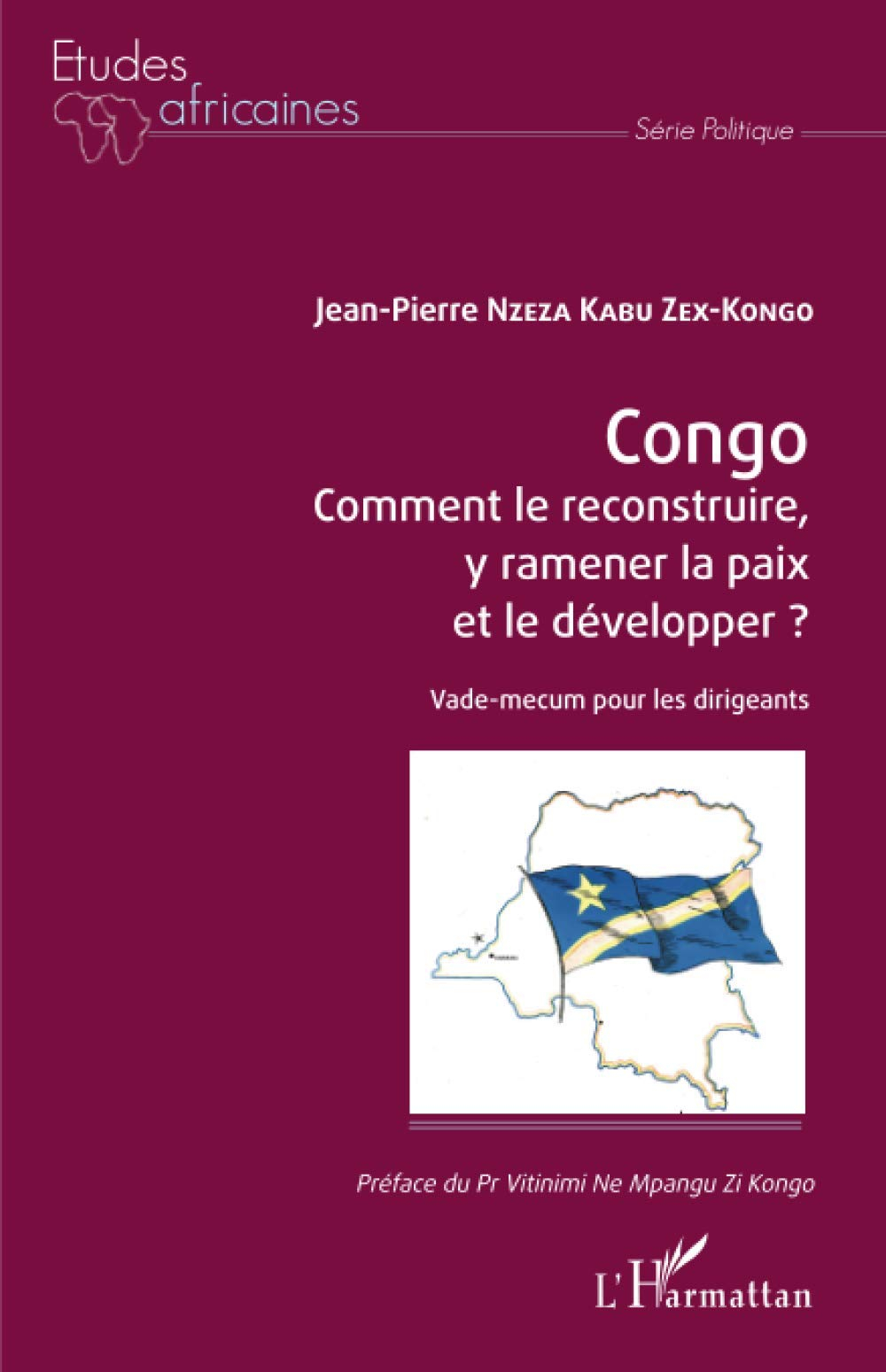 Etudes africaines

Série Politique

Jean-Pierre Nzeza Kabu Zex-Kongo

Congo
Comment le reconstruire, y ramener la paix et le développer ?

Vade-mecum pour les dirigeants

Préface du Pr Vitinimi Ne Mpangu Zi Kongo

L'Harmattan